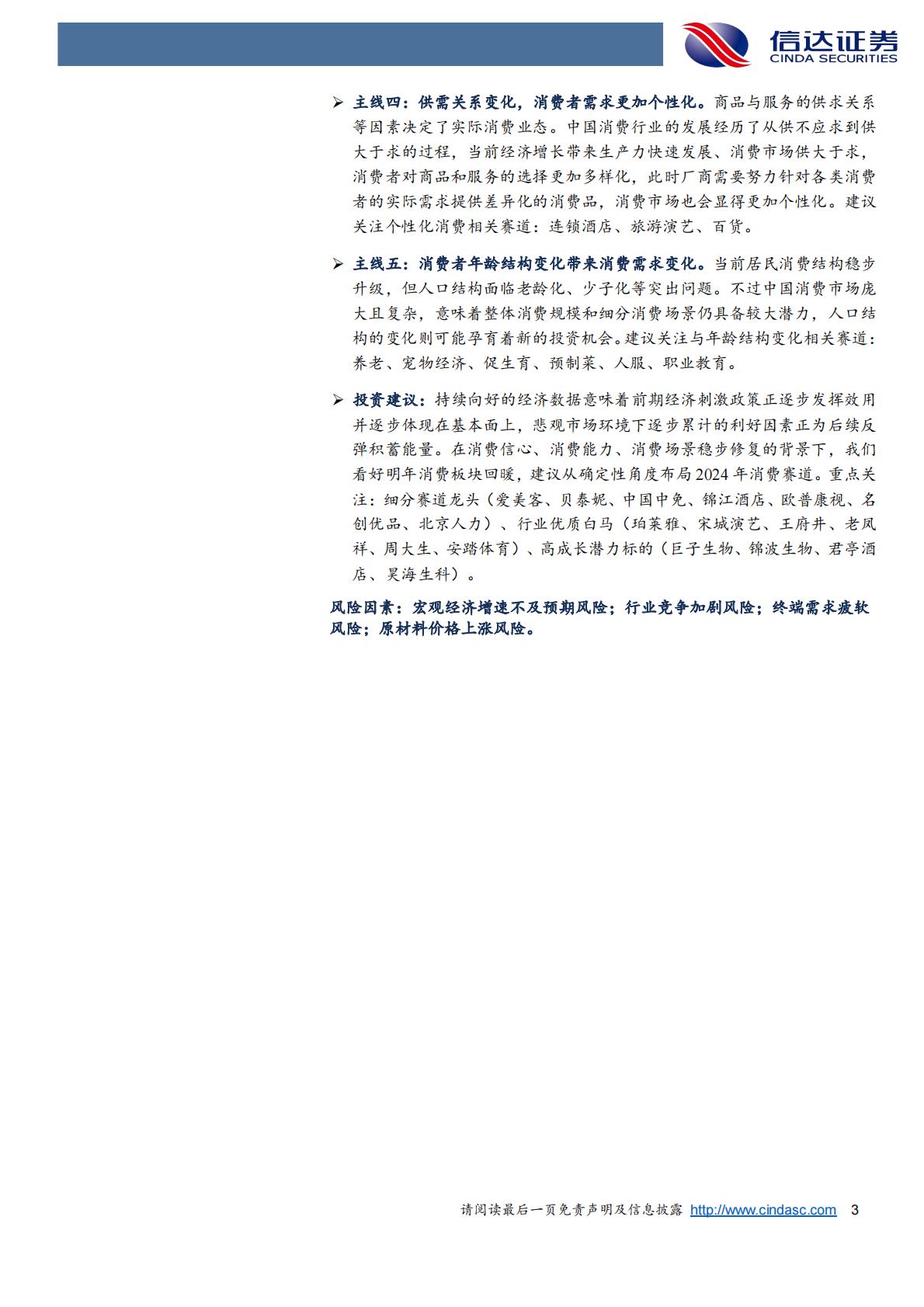 信达证券
CINDA SECURITIES

➢ 主线四：供需关系变化，消费者需求更加个性化。商品与服务的供求关系等因素决定了实际消费业态。中国消费行业的发展经历了从供不应求到供大于求的过程，当前经济增长带来生产力快速发展、消费市场供大于求，消费者对商品和服务的选择更加多样化，此时厂商需要努力针对各类消费者的实际需求提供差异化的消费品，消费市场也会显得更加个性化。建议关注个性化消费相关赛道：连锁酒店、旅游演艺、百货。

➢ 主线五：消费者年龄结构变化带来消费需求变化。当前居民消费结构稳步升级，但人口结构面临老龄化、少子化等突出问题。不过中国消费市场庞大且复杂，意味着整体消费规模和细分消费场景仍具备较大潜力，人口结构的变化则可能孕育着新的投资机会。建议关注与年龄结构变化相关赛道：养老、宠物经济、促生育、预制菜、人服、职业教育。

➢ 投资建议：持续向好的经济数据意味着前期经济刺激政策正逐步发挥效用并逐步体现在基本面上，悲观市场环境下逐步累计的利好因素正为后续反弹积蓄能量。在消费信心、消费能力、消费场景稳步修复的背景下，我们看好明年消费板块回暖，建议从确定性角度布局2024年消费赛道。重点关注：细分赛道龙头（爱美客、贝泰妮、中国中免、锦江酒店、欧普康视、名创优品、北京人力）、行业优质白马（珀莱雅、宋城演艺、王府井、老凤祥、周大生、安踏体育）、高成长潜力标的（巨子生物、锦波生物、君亭酒店、昊海生科）。

风险因素：宏观经济增速不及预期风险；行业竞争加剧风险；终端需求疲软风险；原材料价格上涨风险。

请阅读最后一页免责声明及信息披露 http://www.cindasc.com 3